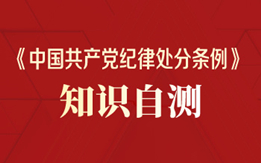 《中国共产党纪律处分条例》

知识自测